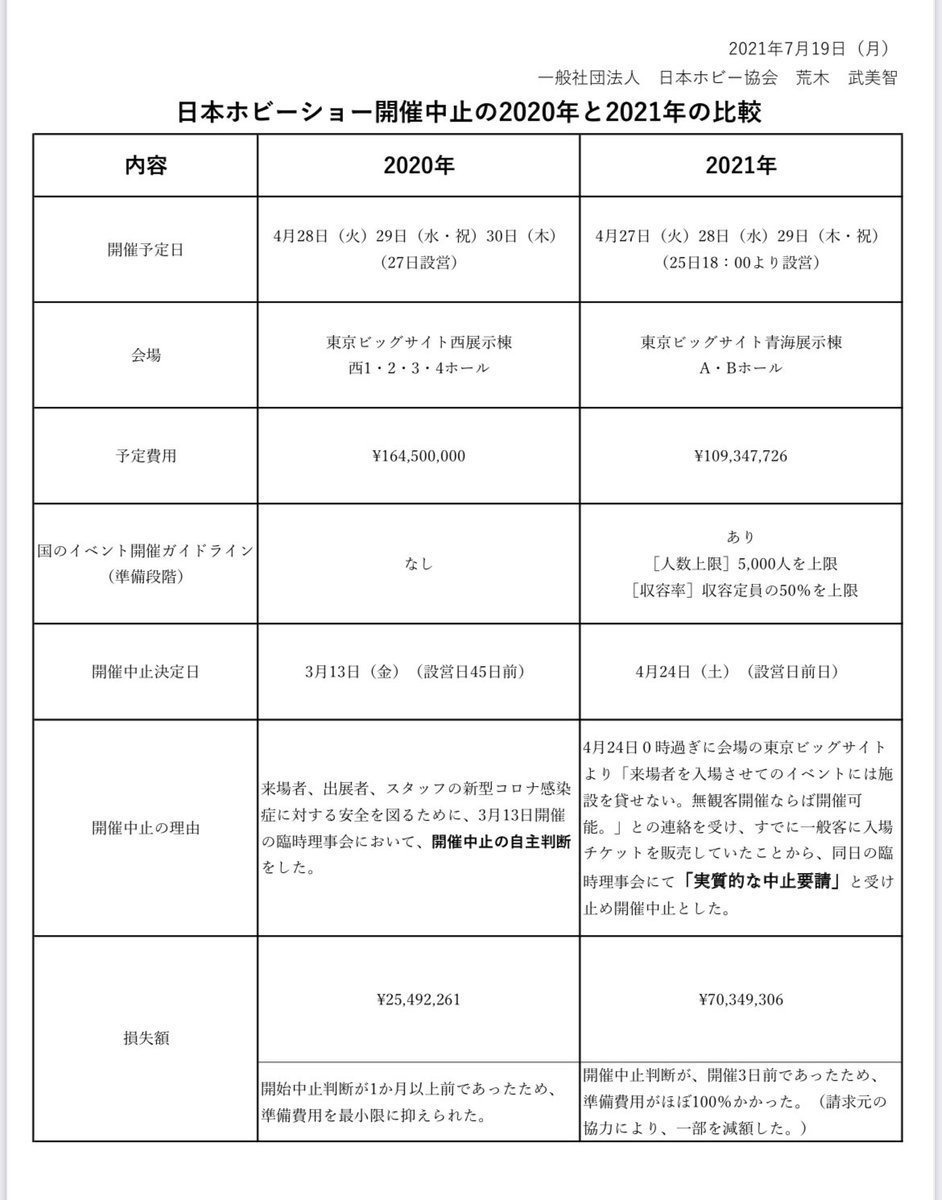 2021年7月19日（月）
一般社団法人　日本ホビー協会　荒木　武美智

日本ホビーショー開催中止の2020年と2021年の比較

| 内容 | 2020年 | 2021年 |
|---|---|---|
| 開催予定日 | 4月28日（火）29日（水・祝）30日（木）（27日設営） | 4月27日（火）28日（水）29日（木・祝）（25日18：00より設営） |
| 会場 | 東京ビッグサイト西展示棟 西1・2・3・4ホール | 東京ビッグサイト青海展示棟 A・Bホール |
| 予定費用 | ¥164,500,000 | ¥109,347,726 |
| 国のイベント開催ガイドライン（準備段階） | なし | あり ［人数上限］5,000人を上限 ［収容率］収容定員の50%を上限 |
| 開催中止決定日 | 3月13日（金）（設営日45日前） | 4月24日（土）（設営日前日） |
| 開催中止の理由 | 来場者、出展者、スタッフの新型コロナ感染症に対する安全を図るために、3月13日開催の臨時理事会において、開催中止の自主判断をした。 | 4月24日０時過ぎに会場の東京ビッグサイトより「来場者を入場させてのイベントには施設を貸せない。無観客開催ならば開催可能。」との連絡を受け、すでに一般客に入場チケットを販売していたことから、同日の臨時理事会にて「実質的な中止要請」と受け止め開催中止とした。 |
| 損失額 | ¥25,492,261 | ¥70,349,306 |
| | 開始中止判断が1か月以上前であったため、準備費用を最小限に抑えられた。 | 開催中止判断が、開催3日前であったため、準備費用がほぼ100%かかった。（請求元の協力により、一部を減額した。） |